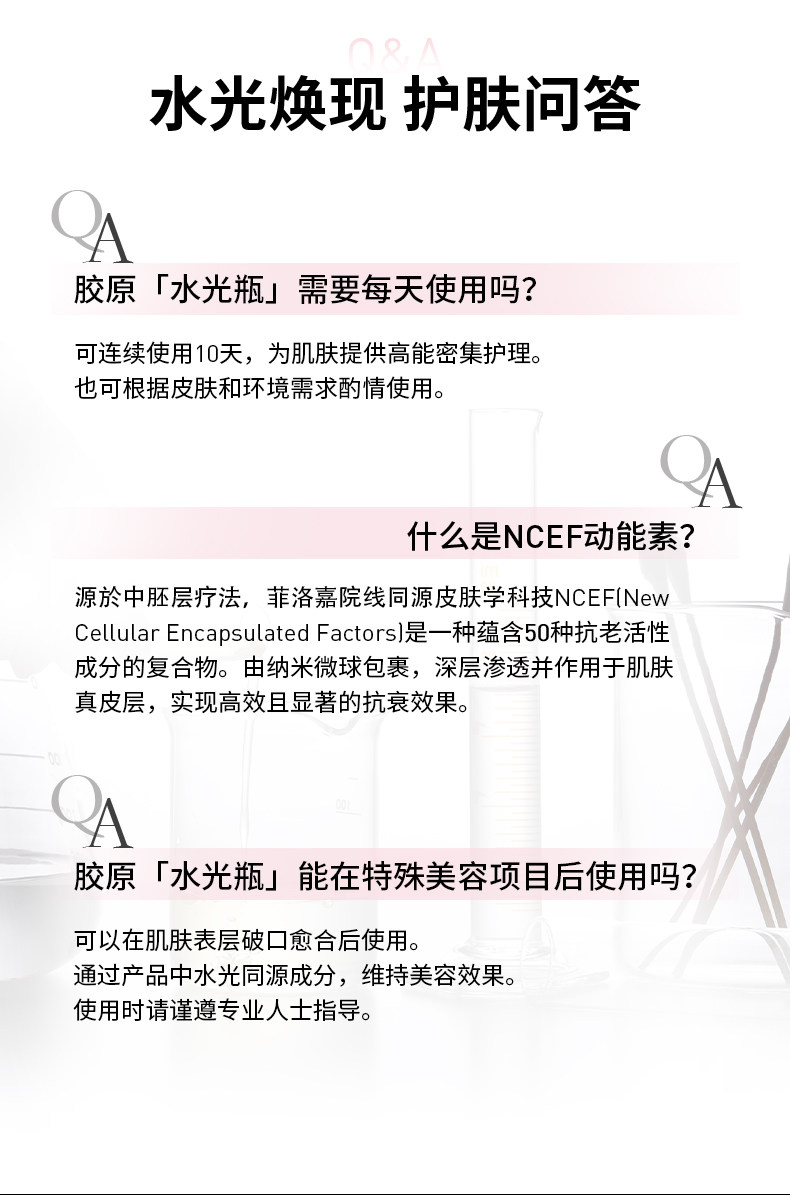 Q&A

水光焕现 护肤问答

QA

胶原「水光瓶」需要每天使用吗？

可连续使用10天，为肌肤提供高能密集护理。
也可根据皮肤和环境需求酌情使用。

QA

什么是NCEF动能素？

源於中胚层疗法，菲洛嘉院线同源皮肤学科技NCEF(New Cellular Encapsulated Factors)是一种蕴含50种抗老活性成分的复合物。由纳米微球包裹，深层渗透并作用于肌肤真皮层，实现高效且显著的抗衰效果。

QA

胶原「水光瓶」能在特殊美容项目后使用吗？

可以在肌肤表层破口愈合后使用。
通过产品中水光同源成分，维持美容效果。
使用时请谨遵专业人士指导。